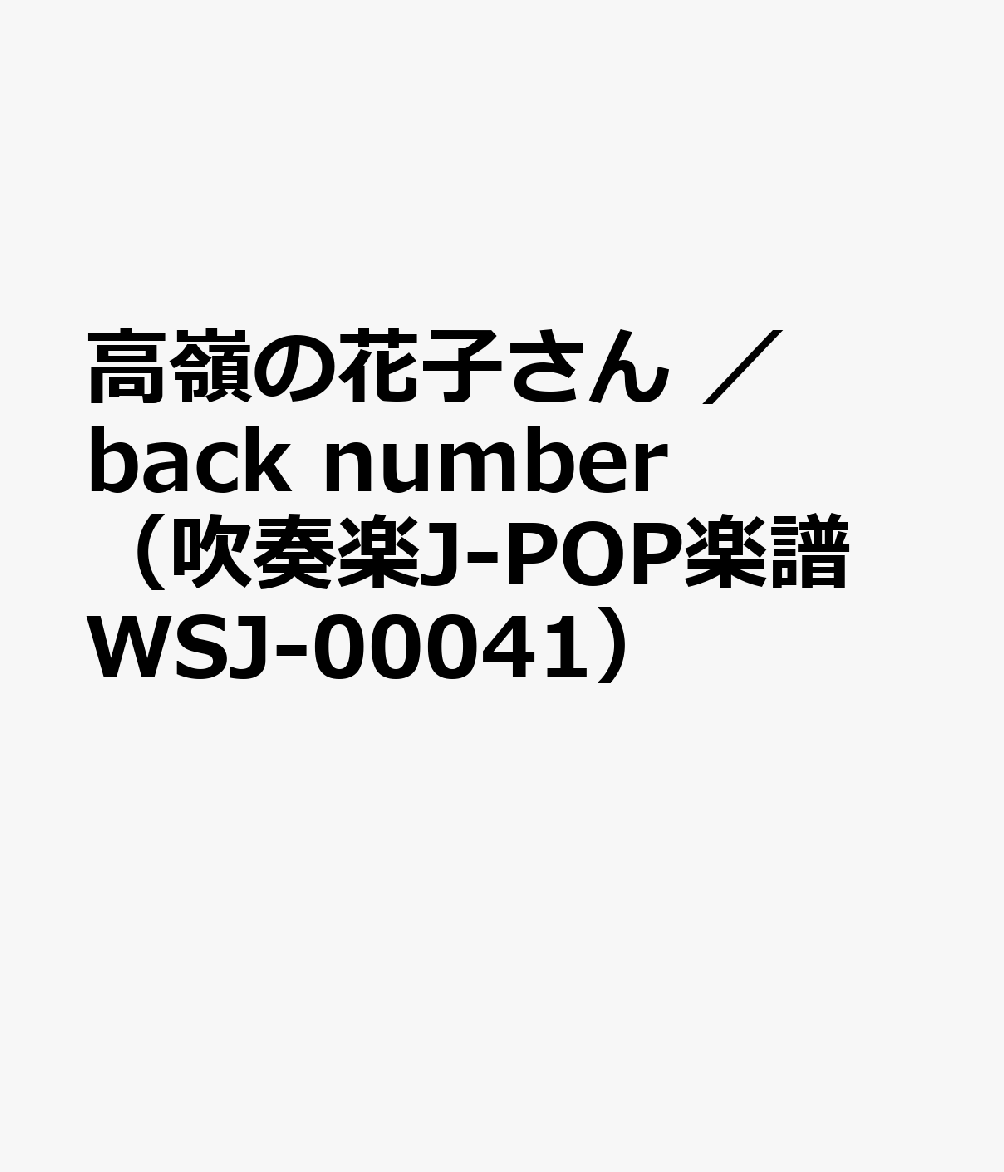 高嶺の花子さん ／ back number （吹奏楽J-POP楽譜 WSJ-00041）